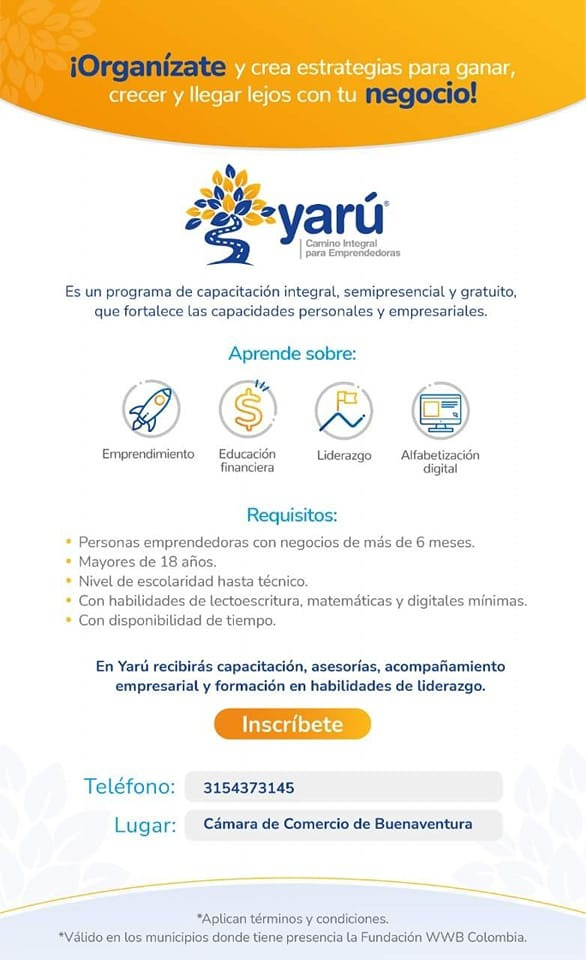 ¡Organízate y crea estrategias para ganar, crecer y llegar lejos con tu negocio!

yarú®
Camino Integral para Emprendedoras

Es un programa de capacitación integral, semipresencial y gratuito, que fortalece las capacidades personales y empresariales.

Aprende sobre:

Emprendimiento
Educación financiera
Liderazgo
Alfabetización digital

Requisitos:

• Personas emprendedoras con negocios de más de 6 meses.
• Mayores de 18 años.
• Nivel de escolaridad hasta técnico.
• Con habilidades de lectoescritura, matemáticas y digitales mínimas.
• Con disponibilidad de tiempo.

En Yarú recibirás capacitación, asesorías, acompañamiento empresarial y formación en habilidades de liderazgo.

Inscríbete

Teléfono: 3154373145
Lugar: Cámara de Comercio de Buenaventura

*Aplican términos y condiciones.
*Válido en los municipios donde tiene presencia la Fundación WWB Colombia.